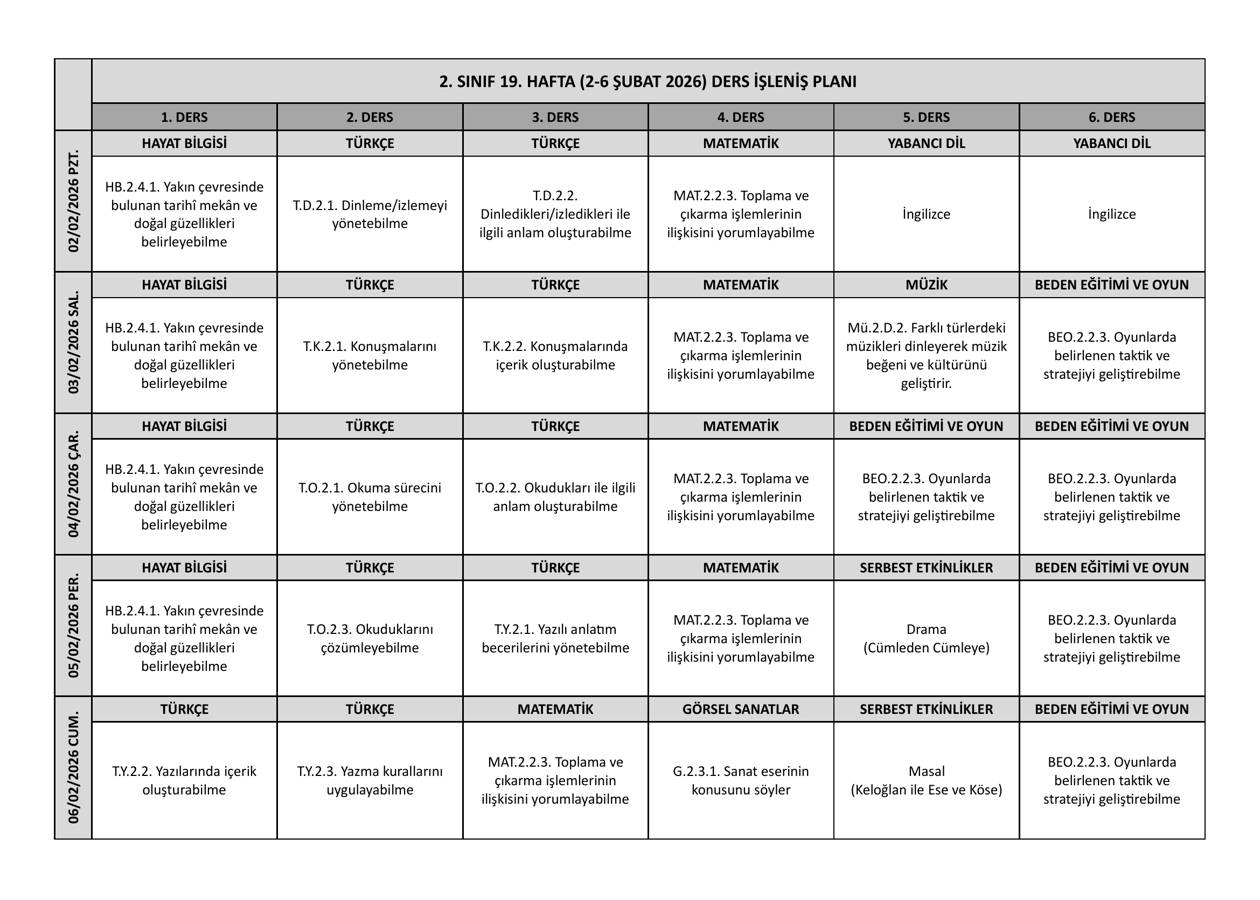 2. SINIF 19. HAFTA (2-6 ŞUBAT 2026) DERS İŞLENİŞ PLANI

| | 1. DERS | 2. DERS | 3. DERS | 4. DERS | 5. DERS | 6. DERS |
|---|---|---|---|---|---|---|
| 02/02/2026 PZT. | HAYAT BİLGİSİ | TÜRKÇE | TÜRKÇE | MATEMATİK | YABANCI DİL | YABANCI DİL |
| | HB.2.4.1. Yakın çevresinde bulunan tarihî mekân ve doğal güzellikleri belirleyebilme | T.D.2.1. Dinleme/izlemeyi yönetebilme | T.D.2.2. Dinledikleri/izledikleri ile ilgili anlam oluşturabilme | MAT.2.2.3. Toplama ve çıkarma işlemlerinin ilişkisini yorumlayabilme | İngilizce | İngilizce |
| 03/02/2026 SAL. | HAYAT BİLGİSİ | TÜRKÇE | TÜRKÇE | MATEMATİK | MÜZİK | BEDEN EĞİTİMİ VE OYUN |
| | HB.2.4.1. Yakın çevresinde bulunan tarihî mekân ve doğal güzellikleri belirleyebilme | T.K.2.1. Konuşmalarını yönetebilme | T.K.2.2. Konuşmalarında içerik oluşturabilme | MAT.2.2.3. Toplama ve çıkarma işlemlerinin ilişkisini yorumlayabilme | Mü.2.D.2. Farklı türlerdeki müzikleri dinleyerek müzik beğeni ve kültürünü geliştirir. | BEO.2.2.3. Oyunlarda belirlenen taktik ve stratejiyi geliştirebilme |
| 04/02/2026 ÇAR. | HAYAT BİLGİSİ | TÜRKÇE | TÜRKÇE | MATEMATİK | BEDEN EĞİTİMİ VE OYUN | BEDEN EĞİTİMİ VE OYUN |
| | HB.2.4.1. Yakın çevresinde bulunan tarihî mekân ve doğal güzellikleri belirleyebilme | T.O.2.1. Okuma sürecini yönetebilme | T.O.2.2. Okudukları ile ilgili anlam oluşturabilme | MAT.2.2.3. Toplama ve çıkarma işlemlerinin ilişkisini yorumlayabilme | BEO.2.2.3. Oyunlarda belirlenen taktik ve stratejiyi geliştirebilme | BEO.2.2.3. Oyunlarda belirlenen taktik ve stratejiyi geliştirebilme |
| 05/02/2026 PER. | HAYAT BİLGİSİ | TÜRKÇE | TÜRKÇE | MATEMATİK | SERBEST ETKİNLİKLER | BEDEN EĞİTİMİ VE OYUN |
| | HB.2.4.1. Yakın çevresinde bulunan tarihî mekân ve doğal güzellikleri belirleyebilme | T.O.2.3. Okuduklarını çözümleyebilme | T.Y.2.1. Yazılı anlatım becerilerini yönetebilme | MAT.2.2.3. Toplama ve çıkarma işlemlerinin ilişkisini yorumlayabilme | Drama (Cümleden Cümleye) | BEO.2.2.3. Oyunlarda belirlenen taktik ve stratejiyi geliştirebilme |
| 06/02/2026 CUM. | TÜRKÇE | TÜRKÇE | MATEMATİK | GÖRSEL SANATLAR | SERBEST ETKİNLİKLER | BEDEN EĞİTİMİ VE OYUN |
| | T.Y.2.2. Yazılarında içerik oluşturabilme | T.Y.2.3. Yazma kurallarını uygulayabilme | MAT.2.2.3. Toplama ve çıkarma işlemlerinin ilişkisini yorumlayabilme | G.2.3.1. Sanat eserinin konusunu söyler | Masal (Keloğlan ile Ese ve Köse) | BEO.2.2.3. Oyunlarda belirlenen taktik ve stratejiyi geliştirebilme |